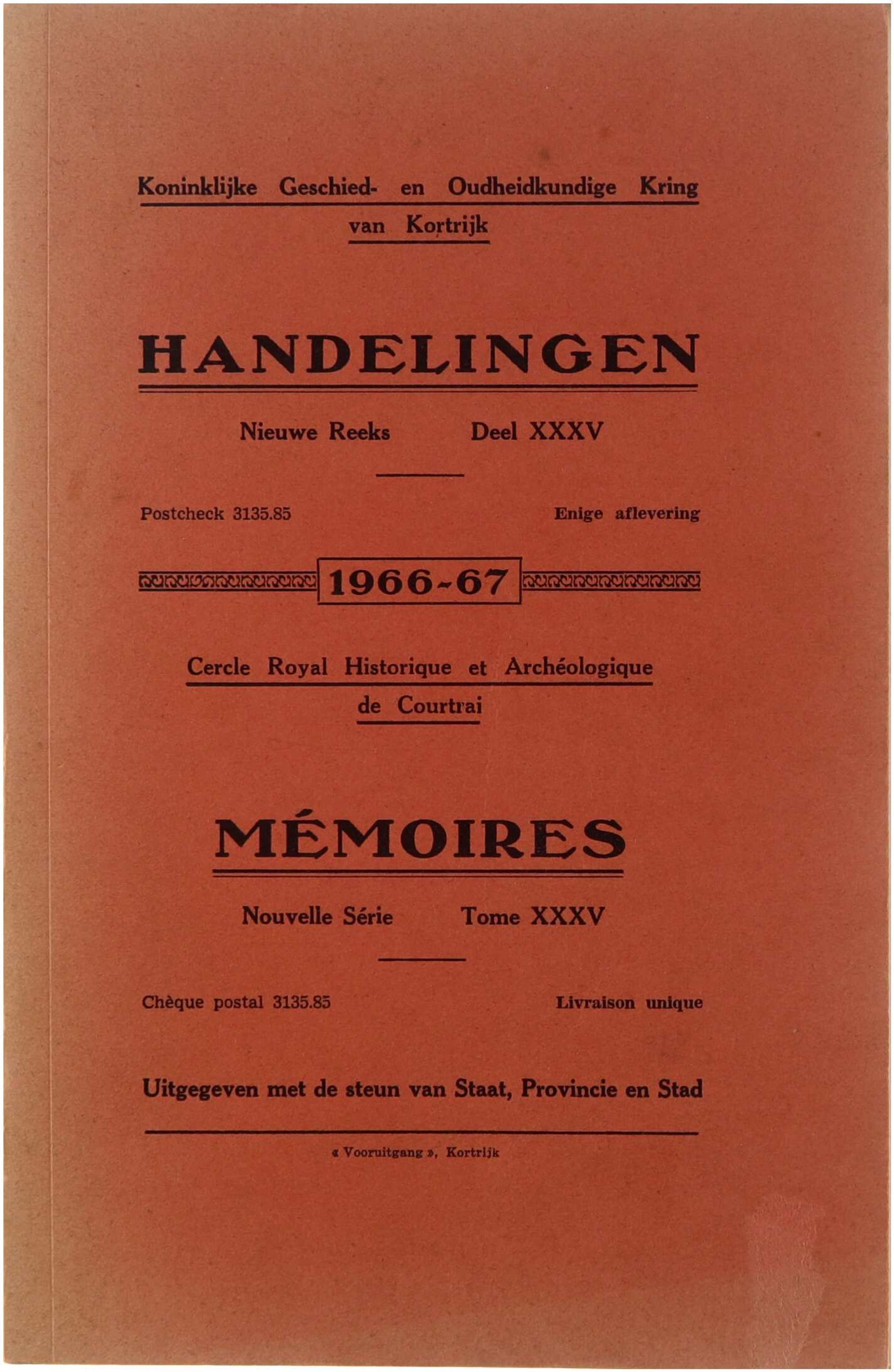 Koninklijke Geschied- en Oudheidkundige Kring van Kortrijk

HANDELINGEN

Nieuwe Reeks Deel XXXV

Postcheck 3135.85 Enige aflevering

1966-67

Cercle Royal Historique et Archéologique de Courtrai

MÉMOIRES

Nouvelle Série Tome XXXV

Chèque postal 3135.85 Livraison unique

Uitgegeven met de steun van Staat, Provincie en Stad

« Vooruitgang », Kortrijk